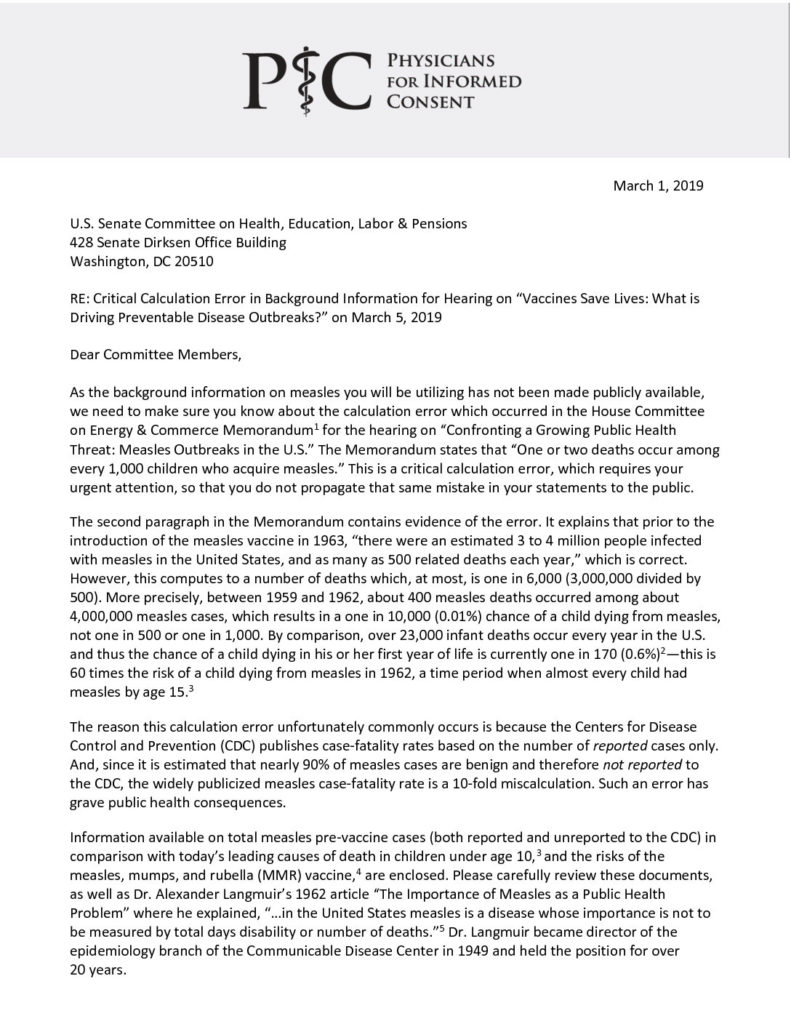 PIC PHYSICIANS FOR INFORMED CONSENT

March 1, 2019

U.S. Senate Committee on Health, Education, Labor & Pensions
428 Senate Dirksen Office Building
Washington, DC 20510

RE: Critical Calculation Error in Background Information for Hearing on "Vaccines Save Lives: What is Driving Preventable Disease Outbreaks?" on March 5, 2019

Dear Committee Members,

As the background information on measles you will be utilizing has not been made publicly available, we need to make sure you know about the calculation error which occurred in the House Committee on Energy & Commerce Memorandum$^{1}$ for the hearing on "Confronting a Growing Public Health Threat: Measles Outbreaks in the U.S." The Memorandum states that "One or two deaths occur among every 1,000 children who acquire measles." This is a critical calculation error, which requires your urgent attention, so that you do not propagate that same mistake in your statements to the public.

The second paragraph in the Memorandum contains evidence of the error. It explains that prior to the introduction of the measles vaccine in 1963, "there were an estimated 3 to 4 million people infected with measles in the United States, and as many as 500 related deaths each year," which is correct. However, this computes to a number of deaths which, at most, is one in 6,000 (3,000,000 divided by 500). More precisely, between 1959 and 1962, about 400 measles deaths occurred among about 4,000,000 measles cases, which results in a one in 10,000 (0.01%) chance of a child dying from measles, not one in 500 or one in 1,000. By comparison, over 23,000 infant deaths occur every year in the U.S. and thus the chance of a child dying in his or her first year of life is currently one in 170 (0.6%)$^{2}$—this is 60 times the risk of a child dying from measles in 1962, a time period when almost every child had measles by age 15.$^{3}$

The reason this calculation error unfortunately commonly occurs is because the Centers for Disease Control and Prevention (CDC) publishes case-fatality rates based on the number of reported cases only. And, since it is estimated that nearly 90% of measles cases are benign and therefore not reported to the CDC, the widely publicized measles case-fatality rate is a 10-fold miscalculation. Such an error has grave public health consequences.

Information available on total measles pre-vaccine cases (both reported and unreported to the CDC) in comparison with today's leading causes of death in children under age 10,$^{3}$ and the risks of the measles, mumps, and rubella (MMR) vaccine,$^{4}$ are enclosed. Please carefully review these documents, as well as Dr. Alexander Langmuir's 1962 article "The Importance of Measles as a Public Health Problem" where he explained, "...in the United States measles is a disease whose importance is not to be measured by total days disability or number of deaths."$^{5}$ Dr. Langmuir became director of the epidemiology branch of the Communicable Disease Center in 1949 and held the position for over 20 years.